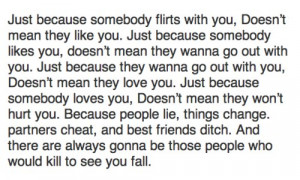 Just because somebody flirts with you, Doesn't mean they like you. Just because somebody likes you, doesn't mean they wanna go out with you. Just because they wanna go out with you, Doesn't mean they love you. Just because somebody loves you, Doesn't mean they won't hurt you. Because people lie, things change. partners cheat, and best friends ditch. And there are always gonna be those people who would kill to see you fall.